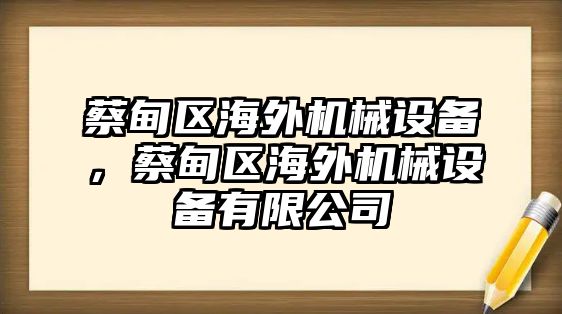 蔡甸区海外机械设备，蔡甸区海外机械设备有限公司